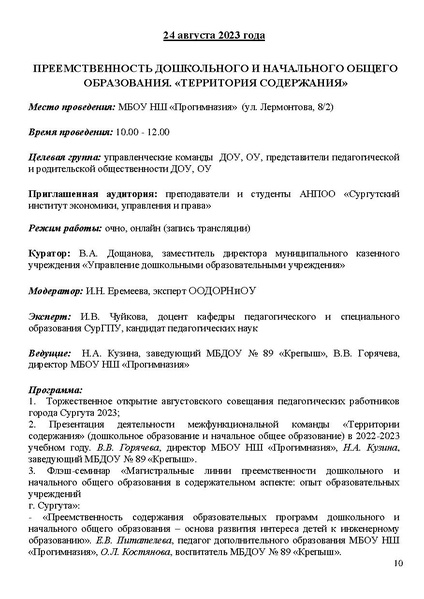 24 августа 2023 года

ПРЕЕМСТВЕННОСТЬ ДОШКОЛЬНОГО И НАЧАЛЬНОГО ОБЩЕГО ОБРАЗОВАНИЯ. «ТЕРРИТОРИЯ СОДЕРЖАНИЯ»

Место проведения: МБОУ НШ «Прогимназия» (ул. Лермонтова, 8/2)

Время проведения: 10.00 - 12.00

Целевая группа: управленческие команды ДОУ, ОУ, представители педагогической и родительской общественности ДОУ, ОУ

Приглашенная аудитория: преподаватели и студенты АНПОО «Сургутский институт экономики, управления и права»

Режим работы: очно, онлайн (запись трансляции)

Куратор: В.А. Дощанова, заместитель директора муниципального казенного учреждения «Управление дошкольными образовательными учреждения»

Модератор: И.Н. Еремеева, эксперт ООДОРНиОУ

Эксперт: И.В. Чуйкова, доцент кафедры педагогического и специального образования СурГПУ, кандидат педагогических наук

Ведущие: Н.А. Кузина, заведующий МБДОУ № 89 «Крепыш», В.В. Горячева, директор МБОУ НШ «Прогимназия»

Программа:
1. Торжественное открытие августовского совещания педагогических работников города Сургута 2023;
2. Презентация деятельности межфункциональной команды «Территории содержания» (дошкольное образование и начальное общее образование) в 2022-2023 учебном году. В.В. Горячева, директор МБОУ НШ «Прогимназия», Н.А. Кузина, заведующий МБДОУ № 89 «Крепыш».
3. Флэш-семинар «Магистральные линии преемственности дошкольного и начального общего образования в содержательном аспекте: опыт образовательных учреждений
г. Сургута»:
- «Преемственность содержания образовательных программ дошкольного и начального общего образования – основа развития интереса детей к инженерному образованию». Е.В. Питателева, педагог дополнительного образования МБОУ НШ «Прогимназия», О.Л. Костянова, воспитатель МБДОУ № 89 «Крепыш».

10